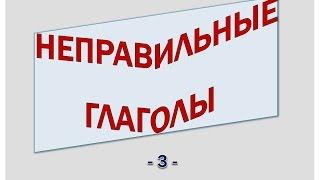 НЕПРАВИЛЬНЫЕ

ГЛАГОЛЫ

- 3 -